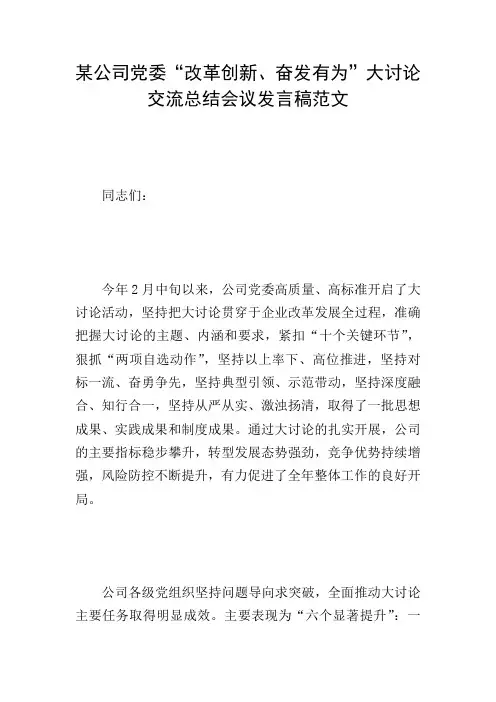 某公司党委“改革创新、奋发有为”大讨论交流总结会议发言稿范文

同志们：

今年2月中旬以来，公司党委高质量、高标准开启了大讨论活动，坚持把大讨论贯穿于企业改革发展全过程，准确把握大讨论的主题、内涵和要求，紧扣“十个关键环节”，狠抓“两项自选动作”，坚持以上率下、高位推进，坚持对标一流、奋勇争先，坚持典型引领、示范带动，坚持深度融合、知行合一，坚持从严从实、激浊扬清，取得了一批思想成果、实践成果和制度成果。通过大讨论的扎实开展，公司的主要指标稳步攀升，转型发展态势强劲，竞争优势持续增强，风险防控不断提升，有力促进了全年整体工作的良好开局。

公司各级党组织坚持问题导向求突破，全面推动大讨论主要任务取得明显成效。主要表现为“六个显著提升”：一